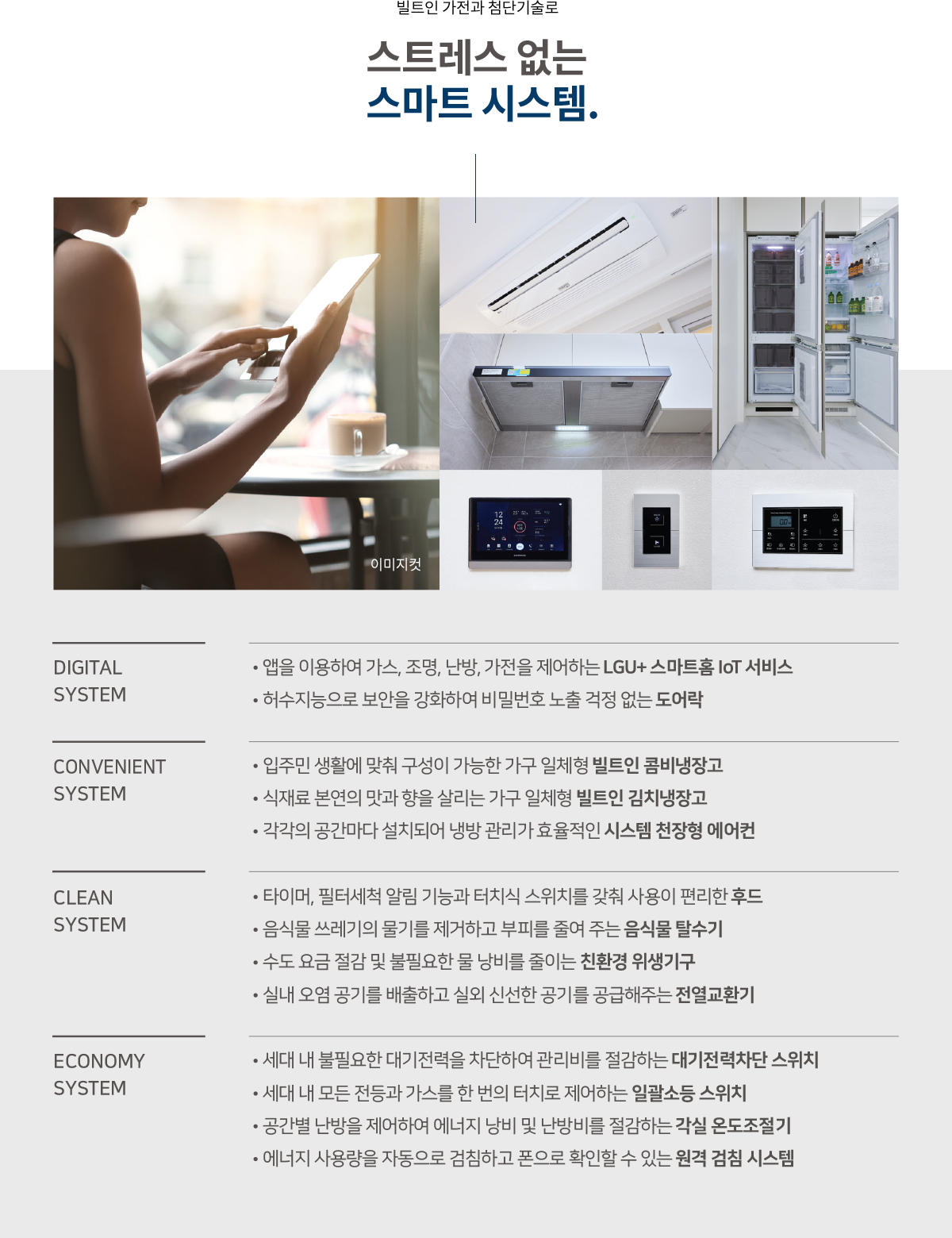 빌트인 가전과 첨단기술로

스트레스 없는
스마트 시스템.

이미지컷

DIGITAL
SYSTEM

• 앱을 이용하여 가스, 조명, 난방, 가전을 제어하는 LGU+ 스마트홈 IoT 서비스
• 허수지능으로 보안을 강화하여 비밀번호 노출 걱정 없는 도어락

CONVENIENT
SYSTEM

• 입주민 생활에 맞춰 구성이 가능한 가구 일체형 빌트인 콤비냉장고
• 식재료 본연의 맛과 향을 살리는 가구 일체형 빌트인 김치냉장고
• 각각의 공간마다 설치되어 냉방 관리가 효율적인 시스템 천장형 에어컨

CLEAN
SYSTEM

• 타이머, 필터세척 알림 기능과 터치식 스위치를 갖춰 사용이 편리한 후드
• 음식물 쓰레기의 물기를 제거하고 부피를 줄여 주는 음식물 탈수기
• 수도 요금 절감 및 불필요한 물 낭비를 줄이는 친환경 위생기구
• 실내 오염 공기를 배출하고 실외 신선한 공기를 공급해주는 전열교환기

ECONOMY
SYSTEM

• 세대 내 불필요한 대기전력을 차단하여 관리비를 절감하는 대기전력차단 스위치
• 세대 내 모든 전등과 가스를 한 번의 터치로 제어하는 일괄소등 스위치
• 공간별 난방을 제어하여 에너지 낭비 및 난방비를 절감하는 각실 온도조절기
• 에너지 사용량을 자동으로 검침하고 폰으로 확인할 수 있는 원격 검침 시스템